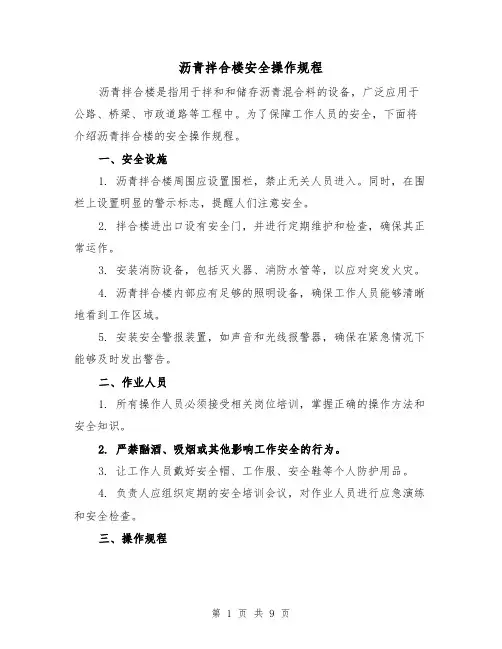 沥青拌合楼安全操作规程

沥青拌合楼是指用于拌和和储存沥青混合料的设备，广泛应用于公路、桥梁、市政道路等工程中。为了保障工作人员的安全，下面将介绍沥青拌合楼的安全操作规程。

一、安全设施

1. 沥青拌合楼周围应设置围栏，禁止无关人员进入。同时，在围栏上设置明显的警示标志，提醒人们注意安全。

2. 拌合楼进出口设有安全门，并进行定期维护和检查，确保其正常运作。

3. 安装消防设备，包括灭火器、消防水管等，以应对突发火灾。

4. 沥青拌合楼内部应有足够的照明设备，确保工作人员能够清晰地看到工作区域。

5. 安装安全警报装置，如声音和光线报警器，确保在紧急情况下能够及时发出警告。

二、作业人员

1. 所有操作人员必须接受相关岗位培训，掌握正确的操作方法和安全知识。

2. 严禁酗酒、吸烟或其他影响工作安全的行为。

3. 让工作人员戴好安全帽、工作服、安全鞋等个人防护用品。

4. 负责人应组织定期的安全培训会议，对作业人员进行应急演练和安全检查。

三、操作规程

第 1 页 共 9 页